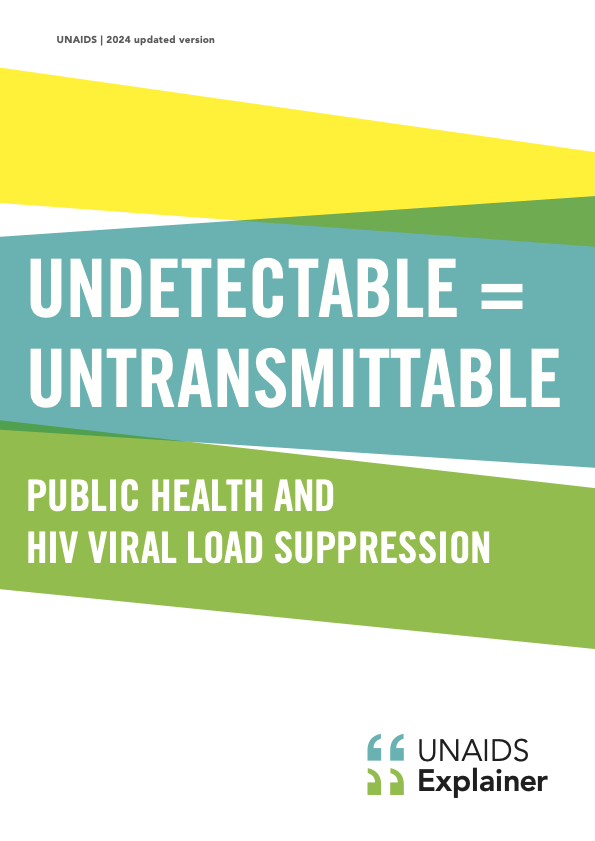 UNAIDS | 2024 updated version

UNDETECTABLE = UNTRANSMITTABLE

PUBLIC HEALTH AND HIV VIRAL LOAD SUPPRESSION

UNAIDS Explainer